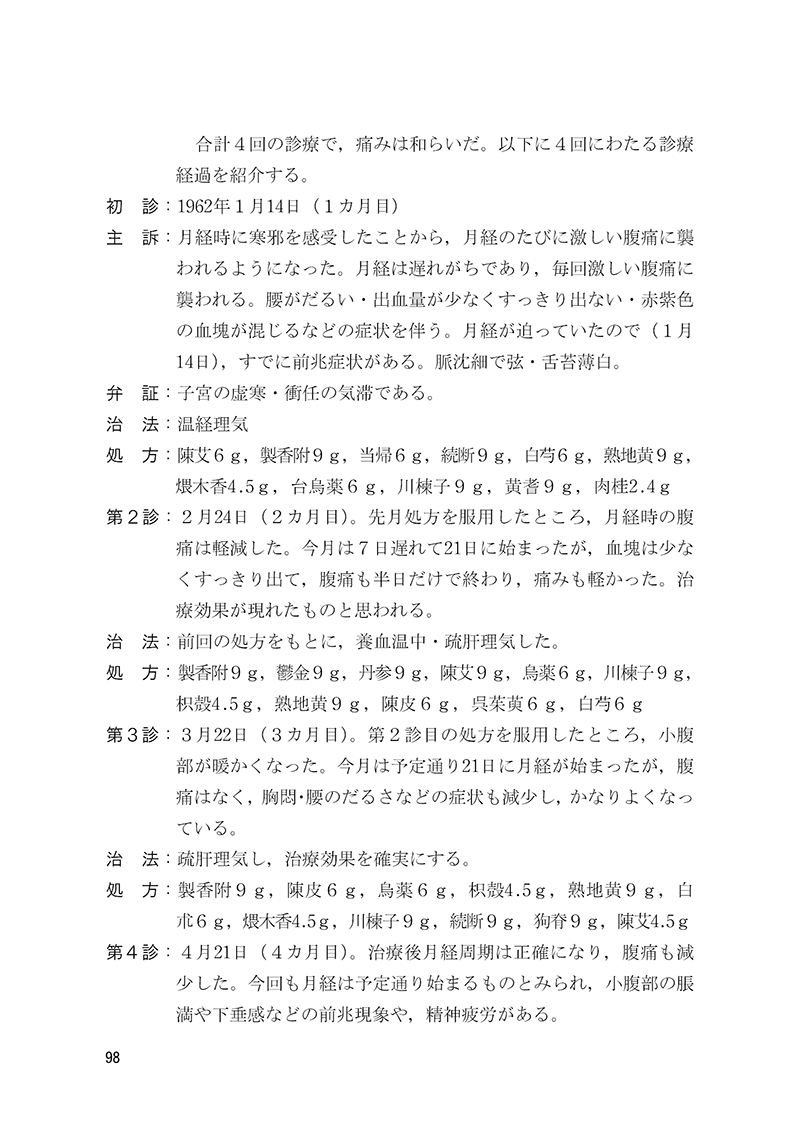 合計４回の診療で，痛みは和らいだ。以下に４回にわたる診療経過を紹介する。

初　診：1962年１月14日（１カ月目）

主　訴：月経時に寒邪を感受したことから，月経のたびに激しい腹痛に襲われるようになった。月経は遅れがちであり，毎回激しい腹痛に襲われる。腰がだるい・出血量が少なくすっきり出ない・赤紫色の血塊が混じるなどの症状を伴う。月経が迫っていたので（１月14日），すでに前兆症状がある。脈沈細で弦・舌苔薄白。

弁　証：子宮の虚寒・衝任の気滞である。

治　法：温経理気

処　方：陳艾６g，製香附９g，当帰６g，続断９g，白芍６g，熟地黄９g，煨木香4.5g，台烏薬６g，川楝子９g，黄耆９g，肉桂2.4g

第２診：２月24日（２カ月目）。先月処方を服用したところ，月経時の腹痛は軽減した。今月は７日遅れて21日に始まったが，血塊は少なくすっきり出て，腹痛も半日だけで終わり，痛みも軽かった。治療効果が現れたものと思われる。

治　法：前回の処方をもとに，養血温中・疏肝理気した。

処　方：製香附９g，鬱金９g，丹参９g，陳艾９g，烏薬６g，川楝子９g，枳殻4.5g，熟地黄９g，陳皮６g，呉茱萸６g，白芍６g

第３診：３月22日（３カ月目）。第２診目の処方を服用したところ，小腹部が暖かくなった。今月は予定通り21日に月経が始まったが，腹痛はなく，胸悶･腰のだるさなどの症状も減少し，かなりよくなっている。

治　法：疏肝理気し，治療効果を確実にする。

処　方：製香附９g，陳皮６g，烏薬６g，枳殻4.5g，熟地黄９g，白朮６g，煨木香4.5g，川楝子９g，続断９g，狗脊９g，陳艾4.5g

第４診：４月21日（４カ月目）。治療後月経周期は正確になり，腹痛も減少した。今回も月経は予定通り始まるものとみられ，小腹部の脹満や下垂感などの前兆現象や，精神疲労がある。

98